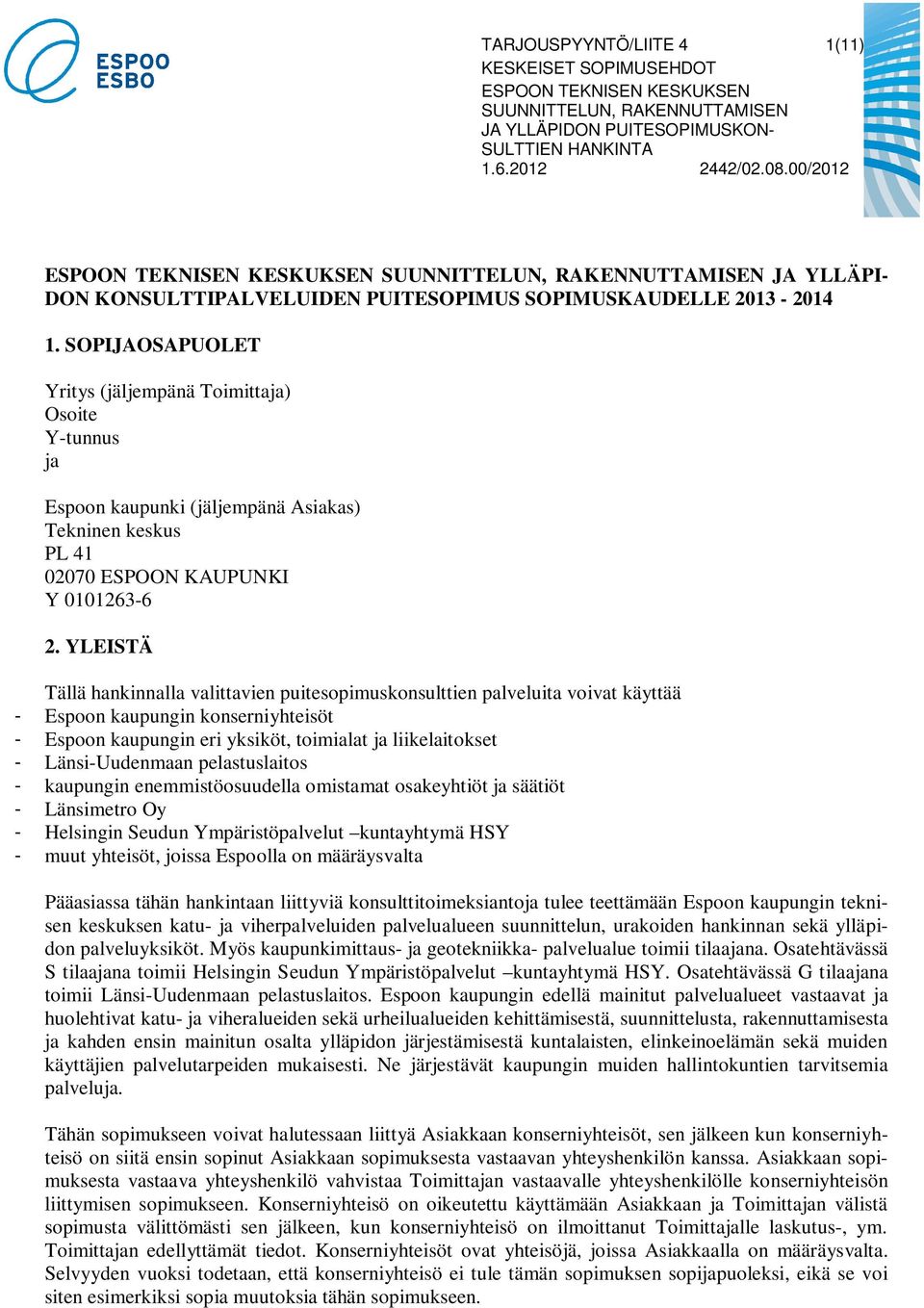 ESPOO
ESBO

TARJOUSPYYNTÖ/LIITE 4 1(11)
KESKEISET SOPIMUSEHDOT
ESPOON TEKNISEN KESKUKSEN SUUNNITTELUN, RAKENNUTTAMISEN JA YLLÄPIDON PUITESOPIMUSKONSULTTIEN HANKINTA
1.6.2012 2442/02.08.00/2012

ESPOON TEKNISEN KESKUKSEN SUUNNITTELUN, RAKENNUTTAMISEN JA YLLÄPIDON KONSULTTIPALVELUIDEN PUITESOPIMUS SOPIMUSKAUDELLE 2013 - 2014

1. SOPIJAOSAPUOLET

Yritys (jäljempänä Toimittaja)
Osoite
Y-tunnus
ja

Espoon kaupunki (jäljempänä Asiakas)
Tekninen keskus
PL 41
02070 ESPOON KAUPUNKI
Y 0101263-6

2. YLEISTÄ

Tällä hankinnalla valittavien puitesopimuskonsulttien palveluita voivat käyttää
- Espoon kaupungin konserniyhteisöt
- Espoon kaupungin eri yksiköt, toimialat ja liikelaitokset
- Länsi-Uudenmaan pelastuslaitos
- kaupungin enemmistöosuudella omistamat osakeyhtiöt ja säätiöt
- Länsimetro Oy
- Helsingin Seudun Ympäristöpalvelut –kuntayhtymä HSY
- muut yhteisöt, joissa Espoolla on määräysvalta

Pääasiassa tähän hankintaan liittyviä konsulttitoimeksiantoja tulee teettämään Espoon kaupungin teknisen keskuksen katu- ja viherpalveluiden palvelualueen suunnittelun, urakoiden hankinnan sekä ylläpidon palveluyksiköt. Myös kaupunkimittaus- ja geotekniikka- palvelualue toimii tilaajana. Osatehtävässä S tilaajana toimii Helsingin Seudun Ympäristöpalvelut –kuntayhtymä HSY. Osatehtävässä G tilaajana toimii Länsi-Uudenmaan pelastuslaitos. Espoon kaupungin edellä mainitut palvelualueet vastaavat ja huolehtivat katu- ja viheralueiden sekä urheilualueiden kehittämisestä, suunnittelusta, rakennuttamisesta ja kahden ensin mainitun osalta ylläpidon järjestämisestä kuntalaisten, elinkeinoelämän sekä muiden käyttäjien palvelutarpeiden mukaisesti. Ne järjestävät kaupungin muiden hallintokuntien tarvitsemia palveluja.

Tähän sopimukseen voivat halutessaan liittyä Asiakkaan konserniyhteisöt, sen jälkeen kun konserniyhteisö on siitä ensin sopinut Asiakkaan sopimuksesta vastaavan yhteyshenkilön kanssa. Asiakkaan sopimuksesta vastaava yhteyshenkilö vahvistaa Toimittajan vastaavalle yhteyshenkilölle konserniyhteisön liittymisen sopimukseen. Konserniyhteisö on oikeutettu käyttämään Asiakkaan ja Toimittajan välistä sopimusta välittömästi sen jälkeen, kun konserniyhteisö on ilmoittanut Toimittajalle laskutus-, ym. Toimittajan edellyttämät tiedot. Konserniyhteisöt ovat yhteisöjä, joissa Asiakkaalla on määräysvalta. Selvyyden vuoksi todetaan, että konserniyhteisö ei tule tämän sopimuksen sopijapuoleksi, eikä se voi siten esimerkiksi sopia muutoksia tähän sopimukseen.